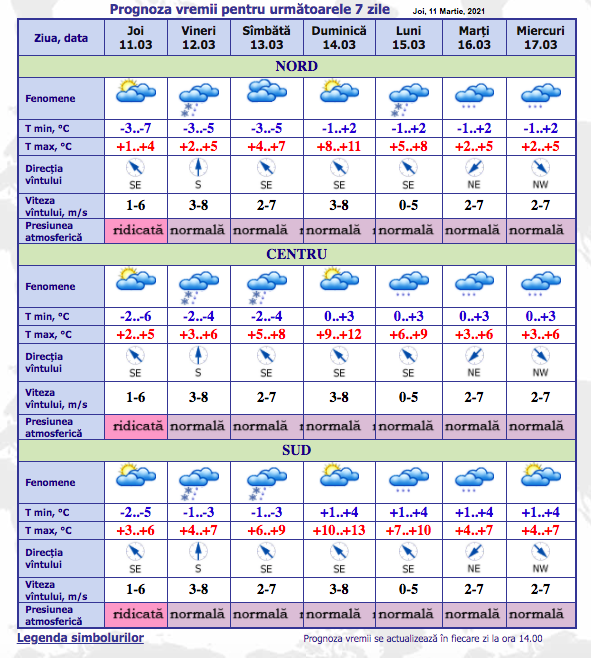 Prognoza vremii pentru următoarele 7 zile

Joi, 11 Martie, 2021

| Ziua, data | Joi 11.03 | Vineri 12.03 | Sîmbătă 13.03 | Duminică 14.03 | Luni 15.03 | Marți 16.03 | Miercuri 17.03 |
|---|---|---|---|---|---|---|---|
| NORD | | | | | | | |
| Fenomene | | | | | | | |
| T min, °C | -3..-7 | -3..-5 | -3..-5 | -1..+2 | -1..+2 | -1..+2 | -1..+2 |
| T max, °C | +1..+4 | +2..+5 | +4..+7 | +8..+11 | +5..+8 | +2..+5 | +2..+5 |
| Direcția vîntului | SE | S | SE | SE | SE | NE | NW |
| Viteza vîntului, m/s | 1-6 | 3-8 | 2-7 | 3-8 | 0-5 | 2-7 | 2-7 |
| Presiunea atmosferică | ridicată | normală | normală | normală | normală | normală | normală |
| CENTRU | | | | | | | |
| Fenomene | | | | | | | |
| T min, °C | -2..-6 | -2..-4 | -2..-4 | 0..+3 | 0..+3 | 0..+3 | 0..+3 |
| T max, °C | +2..+5 | +3..+6 | +5..+8 | +9..+12 | +6..+9 | +3..+6 | +3..+6 |
| Direcția vîntului | SE | S | SE | SE | SE | NE | NW |
| Viteza vîntului, m/s | 1-6 | 3-8 | 2-7 | 3-8 | 0-5 | 2-7 | 2-7 |
| Presiunea atmosferică | ridicată | normală | normală | normală | normală | normală | normală |
| SUD | | | | | | | |
| Fenomene | | | | | | | |
| T min, °C | -2..-5 | -1..-3 | -1..-3 | +1..+4 | +1..+4 | +1..+4 | +1..+4 |
| T max, °C | +3..+6 | +4..+7 | +6..+9 | +10..+13 | +7..+10 | +4..+7 | +4..+7 |
| Direcția vîntului | SE | S | SE | SE | SE | NE | NW |
| Viteza vîntului, m/s | 1-6 | 3-8 | 2-7 | 3-8 | 0-5 | 2-7 | 2-7 |
| Presiunea atmosferică | ridicată | normală | normală | normală | normală | normală | normală |

Legenda simbolurilor

Prognoza vremii se actualizează în fiecare zi la ora 14.00